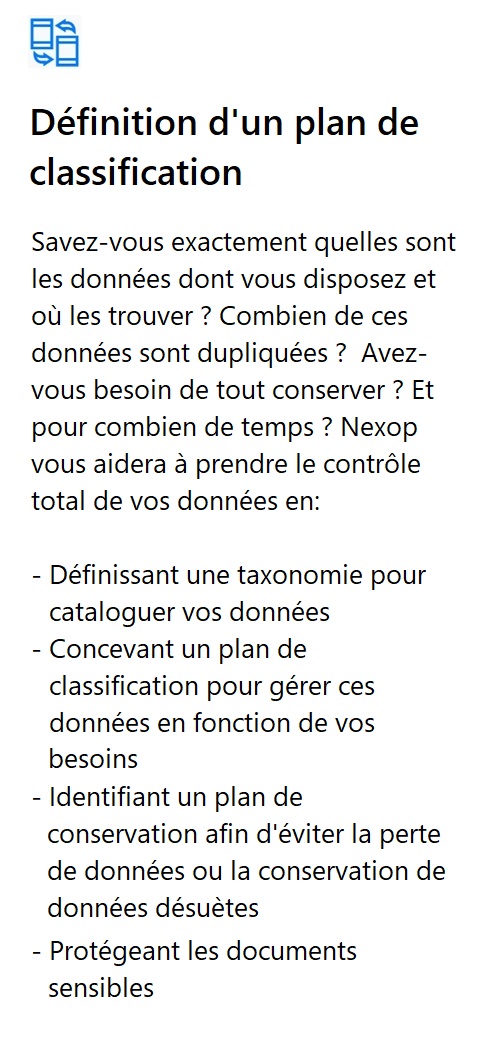 Définition d'un plan de classification

Savez-vous exactement quelles sont les données dont vous disposez et où les trouver ? Combien de ces données sont dupliquées ? Avez-vous besoin de tout conserver ? Et pour combien de temps ? Nexop vous aidera à prendre le contrôle total de vos données en:

- Définissant une taxonomie pour cataloguer vos données
- Concevant un plan de classification pour gérer ces données en fonction de vos besoins
- Identifiant un plan de conservation afin d'éviter la perte de données ou la conservation de données désuètes
- Protégeant les documents sensibles